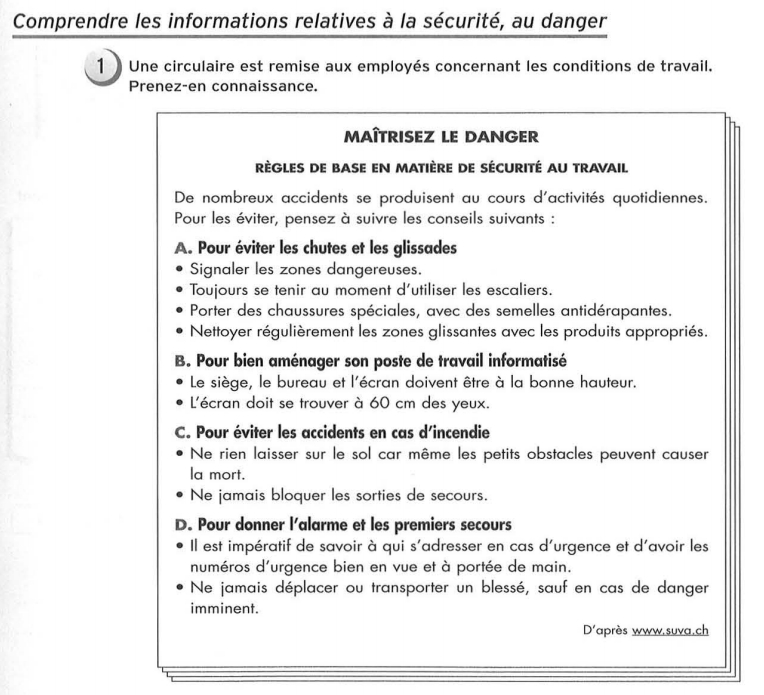 Comprendre les informations relatives à la sécurité, au danger

1 Une circulaire est remise aux employés concernant les conditions de travail. Prenez-en connaissance.

MAÎTRISEZ LE DANGER

RÈGLES DE BASE EN MATIÈRE DE SÉCURITÉ AU TRAVAIL

De nombreux accidents se produisent au cours d'activités quotidiennes. Pour les éviter, pensez à suivre les conseils suivants :

A. Pour éviter les chutes et les glissades
• Signaler les zones dangereuses.
• Toujours se tenir au moment d'utiliser les escaliers.
• Porter des chaussures spéciales, avec des semelles antidérapantes.
• Nettoyer régulièrement les zones glissantes avec les produits appropriés.

B. Pour bien aménager son poste de travail informatisé
• Le siège, le bureau et l'écran doivent être à la bonne hauteur.
• L'écran doit se trouver à 60 cm des yeux.

C. Pour éviter les accidents en cas d'incendie
• Ne rien laisser sur le sol car même les petits obstacles peuvent causer la mort.
• Ne jamais bloquer les sorties de secours.

D. Pour donner l'alarme et les premiers secours
• Il est impératif de savoir à qui s'adresser en cas d'urgence et d'avoir les numéros d'urgence bien en vue et à portée de main.
• Ne jamais déplacer ou transporter un blessé, sauf en cas de danger imminent.

D'après www.suva.ch